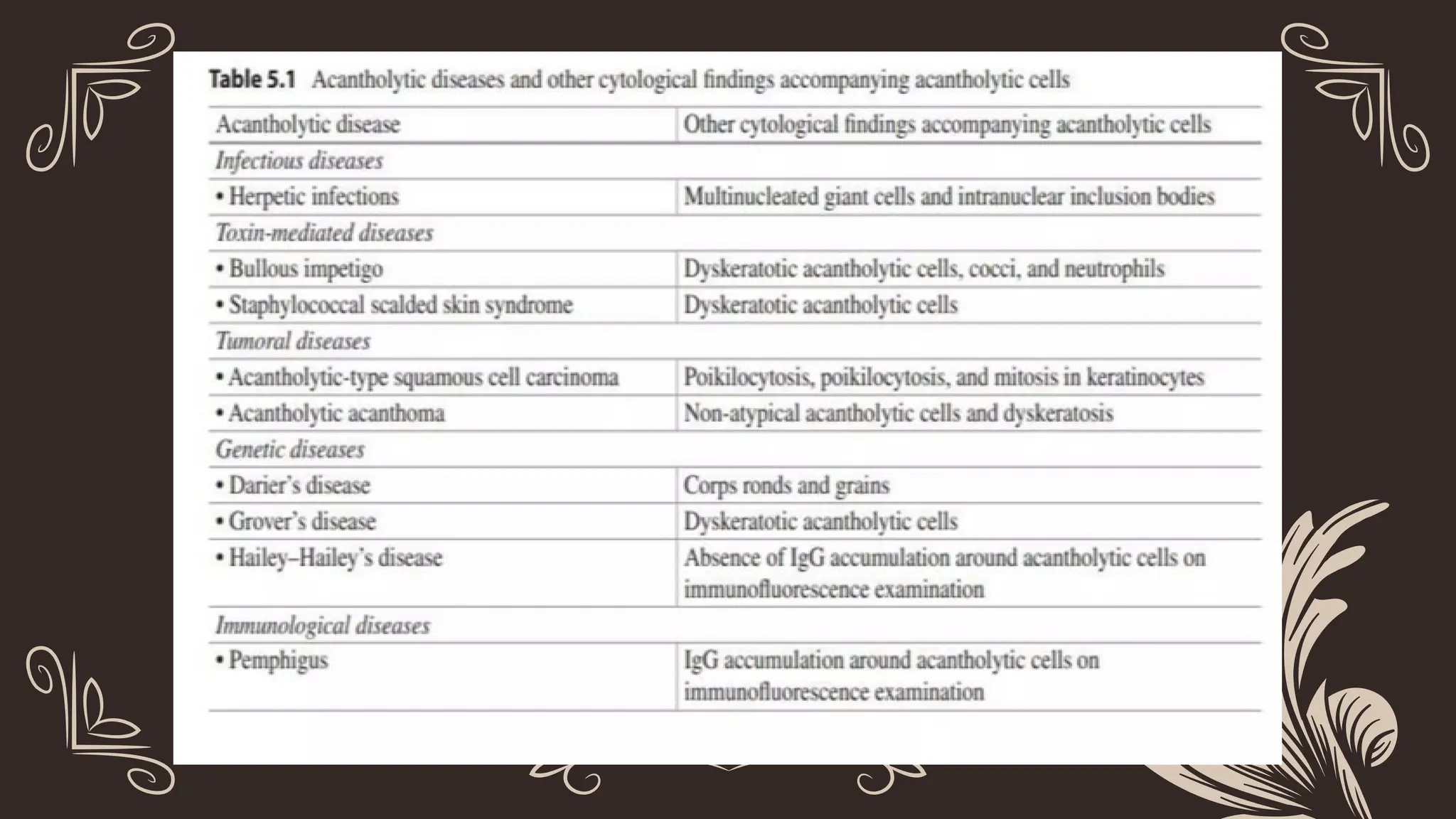 Table 5.1 Acantholytic diseases and other cytological findings accompanying acantholytic cells

| Acantholytic disease | Other cytological findings accompanying acantholytic cells |
|---|---|
| Infectious diseases | |
| • Herpetic infections | Multinucleated giant cells and intranuclear inclusion bodies |
| Toxin-mediated diseases | |
| • Bullous impetigo | Dyskeratotic acantholytic cells, cocci, and neutrophils |
| • Staphylococcal scalded skin syndrome | Dyskeratotic acantholytic cells |
| Tumoral diseases | |
| • Acantholytic-type squamous cell carcinoma | Poikilocytosis, poikilocytosis, and mitosis in keratinocytes |
| • Acantholytic acanthoma | Non-atypical acantholytic cells and dyskeratosis |
| Genetic diseases | |
| • Darier's disease | Corps ronds and grains |
| • Grover's disease | Dyskeratotic acantholytic cells |
| • Hailey–Hailey's disease | Absence of IgG accumulation around acantholytic cells on immunofluorescence examination |
| Immunological diseases | |
| • Pemphigus | IgG accumulation around acantholytic cells on immunofluorescence examination |